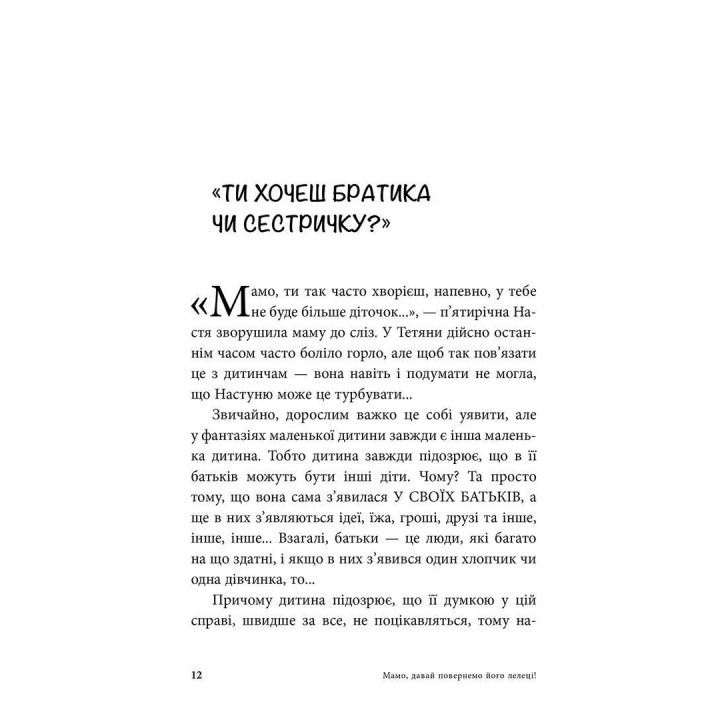 «ТИ ХОЧЕШ БРАТИКА ЧИ СЕСТРИЧКУ?»

«Мамо, ти так часто хворієш, напевно, у тебе не буде більше діточок...», — п'ятирічна Настя зворушила маму до сліз. У Тетяни дійсно останнім часом часто боліло горло, але щоб так пов'язати це з дитинчам — вона навіть і подумати не могла, що Настуню може це турбувати...

Звичайно, дорослим важко це собі уявити, але у фантазіях маленької дитини завжди є інша маленька дитина. Тобто дитина завжди підозрює, що в її батьків можуть бути інші діти. Чому? Та просто тому, що вона сама з'явилася У СВОЇХ БАТЬКІВ, а ще в них з'являються ідеї, їжа, гроші, друзі та інше, інше, інше... Взагалі, батьки — це люди, які багато на що здатні, і якщо в них з'явився один хлопчик чи одна дівчинка, то...

Причому дитина підозрює, що її думкою у цій справі, швидше за все, не поцікавляться, тому на-

12 Мамо, давай повернемо його лелеці!